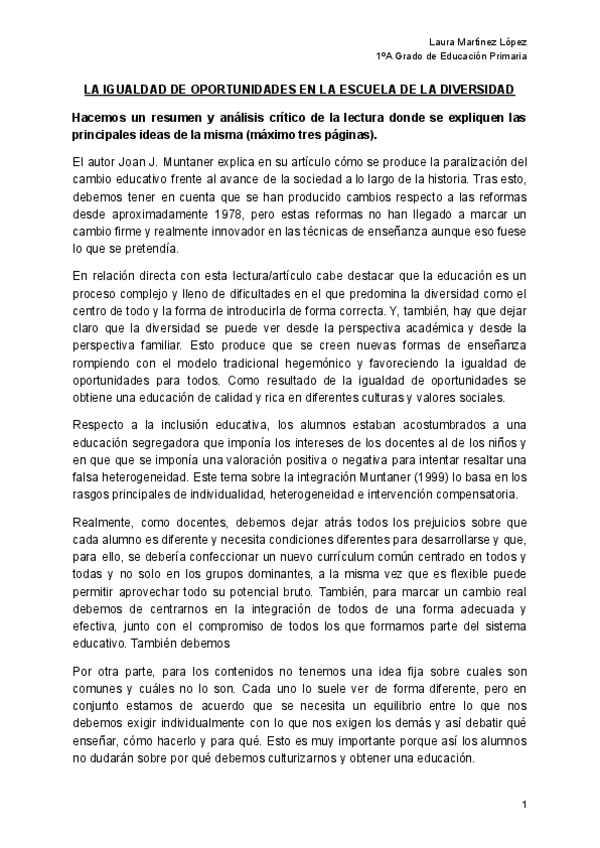 Laura Martínez López
1ºA Grado de Educación Primaria

LA IGUALDAD DE OPORTUNIDADES EN LA ESCUELA DE LA DIVERSIDAD

Hacemos un resumen y análisis crítico de la lectura donde se expliquen las principales ideas de la misma (máximo tres páginas).

El autor Joan J. Muntaner explica en su artículo cómo se produce la paralización del cambio educativo frente al avance de la sociedad a lo largo de la historia. Tras esto, debemos tener en cuenta que se han producido cambios respecto a las reformas desde aproximadamente 1978, pero estas reformas no han llegado a marcar un cambio firme y realmente innovador en las técnicas de enseñanza aunque eso fuese lo que se pretendía.

En relación directa con esta lectura/artículo cabe destacar que la educación es un proceso complejo y lleno de dificultades en el que predomina la diversidad como el centro de todo y la forma de introducirla de forma correcta. Y, también, hay que dejar claro que la diversidad se puede ver desde la perspectiva académica y desde la perspectiva familiar. Esto produce que se creen nuevas formas de enseñanza rompiendo con el modelo tradicional hegemónico y favoreciendo la igualdad de oportunidades para todos. Como resultado de la igualdad de oportunidades se obtiene una educación de calidad y rica en diferentes culturas y valores sociales.

Respecto a la inclusión educativa, los alumnos estaban acostumbrados a una educación segregadora que imponía los intereses de los docentes al de los niños y en que que se imponía una valoración positiva o negativa para intentar resaltar una falsa heterogeneidad. Este tema sobre la integración Muntaner (1999) lo basa en los rasgos principales de individualidad, heterogeneidad e intervención compensatoria.

Realmente, como docentes, debemos dejar atrás todos los prejuicios sobre que cada alumno es diferente y necesita condiciones diferentes para desarrollarse y que, para ello, se debería confeccionar un nuevo currículum común centrado en todos y todas y no solo en los grupos dominantes, a la misma vez que es flexible puede permitir aprovechar todo su potencial bruto. También, para marcar un cambio real debemos de centrarnos en la integración de todos de una forma adecuada y efectiva, junto con el compromiso de todos los que formamos parte del sistema educativo. También debemos

Por otra parte, para los contenidos no tenemos una idea fija sobre cuales son comunes y cuáles no lo son. Cada uno lo suele ver de forma diferente, pero en conjunto estamos de acuerdo que se necesita un equilibrio entre lo que nos debemos exigir individualmente con lo que nos exigen los demás y así debatir qué enseñar, cómo hacerlo y para qué. Esto es muy importante porque así los alumnos no dudarán sobre por qué debemos culturizarnos y obtener una educación.

1